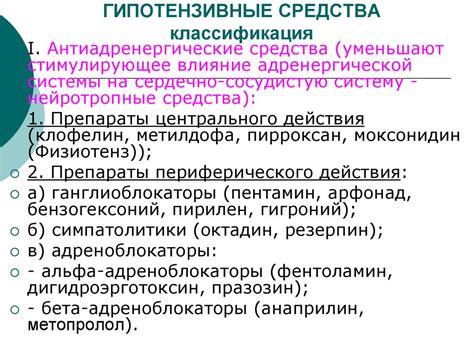 ГИПОТЕНЗИВНЫЕ СРЕДСТВА
классификация

I. Антиадренергические средства (уменьшают стимулирующее влияние адренергической системы на сердечно-сосудистую систему - нейротропные средства):

1. Препараты центрального действия (клофелин, метилдофа, пирроксан, моксонидин (Физиотенз));

2. Препараты периферического действия:

а) ганглиоблокаторы (пентамин, арфонад, бензогексоний, пирилен, гигроний);

б) симпатолитики (октадин, резерпин);

в) адреноблокаторы:

- альфа-адреноблокаторы (фентоламин, дигидроэрготоксин, празозин);

- бета-адреноблокаторы (анаприлин, метопролол).